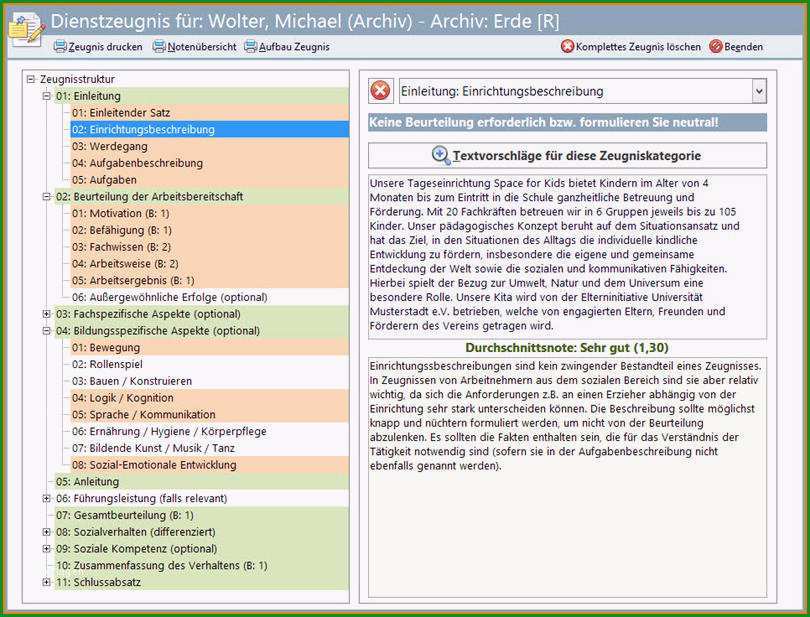 Dienstzeugnis für: Wolter, Michael (Archiv) - Archiv: Erde [R]

Zeugnis drucken Notenübersicht Aufbau Zeugnis Komplettes Zeugnis löschen Beenden

Zeugnisstruktur
01: Einleitung
01: Einleitender Satz
02: Einrichtungsbeschreibung
03: Werdegang
04: Aufgabenbeschreibung
05: Aufgaben
02: Beurteilung der Arbeitsbereitschaft
01: Motivation (B: 1)
02: Befähigung (B: 1)
03: Fachwissen (B: 2)
04: Arbeitsweise (B: 2)
05: Arbeitsergebnis (B: 1)
06: Außergewöhnliche Erfolge (optional)
03: Fachspezifische Aspekte (optional)
04: Bildungsspezifische Aspekte (optional)
01: Bewegung
02: Rollenspiel
03: Bauen / Konstruieren
04: Logik / Kognition
05: Sprache / Kommunikation
06: Ernährung / Hygiene / Körperpflege
07: Bildende Kunst / Musik / Tanz
08: Sozial-Emotionale Entwicklung
05: Anleitung
06: Führungsleistung (falls relevant)
07: Gesamtbeurteilung (B: 1)
08: Sozialverhalten (differenziert)
09: Soziale Kompetenz (optional)
10: Zusammenfassung des Verhaltens (B: 1)
11: Schlussabsatz

Einleitung: Einrichtungsbeschreibung

Keine Beurteilung erforderlich bzw. formulieren Sie neutral!

Textvorschläge für diese Zeugniskategorie

Unsere Tageseinrichtung Space for Kids bietet Kindern im Alter von 4 Monaten bis zum Eintritt in die Schule ganzheitliche Betreuung und Förderung. Mit 20 Fachkräften betreuen wir in 6 Gruppen jeweils bis zu 105 Kinder. Unser pädagogisches Konzept beruht auf dem Situationsansatz und hat das Ziel, in den Situationen des Alltags die individuelle kindliche Entwicklung zu fördern, insbesondere die eigene und gemeinsame Entdeckung der Welt sowie die sozialen und kommunikativen Fähigkeiten. Hierbei spielt der Bezug zur Umwelt, Natur und dem Universum eine besondere Rolle. Unsere Kita wird von der Elterninitiative Universität Musterstadt e.V. betrieben, welche von engagierten Eltern, Freunden und Förderern des Vereins getragen wird.

Durchschnittsnote: Sehr gut (1,30)

Einrichtungsbeschreibungen sind kein zwingender Bestandteil eines Zeugnisses. In Zeugnissen von Arbeitnehmern aus dem sozialen Bereich sind sie aber relativ wichtig, da sich die Anforderungen z.B. an einen Erzieher abhängig von der Einrichtung sehr stark unterscheiden können. Die Beschreibung sollte möglichst knapp und nüchtern formuliert werden, um nicht von der Beurteilung abzulenken. Es sollten die Fakten enthalten sein, die für das Verständnis der Tätigkeit notwendig sind (sofern sie in der Aufgabenbeschreibung nicht ebenfalls genannt werden).